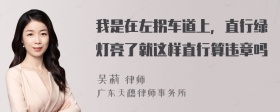 我是在左拐车道上，直行绿灯亮了就这样直行算违章吗

吴莉 律师
广东天穗律师事务所